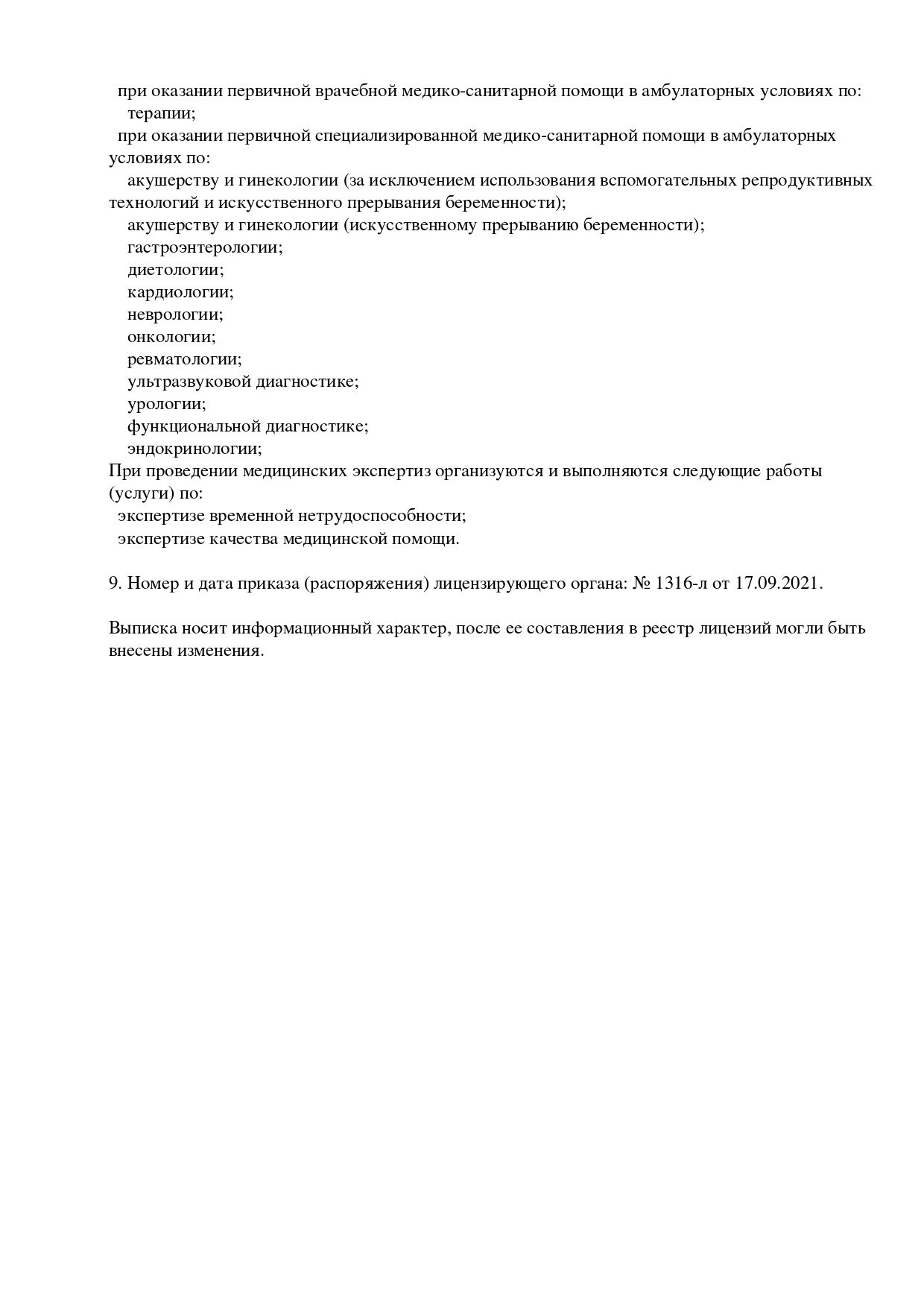 при оказании первичной врачебной медико-санитарной помощи в амбулаторных условиях по:
терапии;
при оказании первичной специализированной медико-санитарной помощи в амбулаторных условиях по:
акушерству и гинекологии (за исключением использования вспомогательных репродуктивных технологий и искусственного прерывания беременности);
акушерству и гинекологии (искусственному прерыванию беременности);
гастроэнтерологии;
диетологии;
кардиологии;
неврологии;
онкологии;
ревматологии;
ультразвуковой диагностике;
урологии;
функциональной диагностике;
эндокринологии;
При проведении медицинских экспертиз организуются и выполняются следующие работы (услуги) по:
экспертизе временной нетрудоспособности;
экспертизе качества медицинской помощи.

9. Номер и дата приказа (распоряжения) лицензирующего органа: № 1316-л от 17.09.2021.

Выписка носит информационный характер, после ее составления в реестр лицензий могли быть внесены изменения.